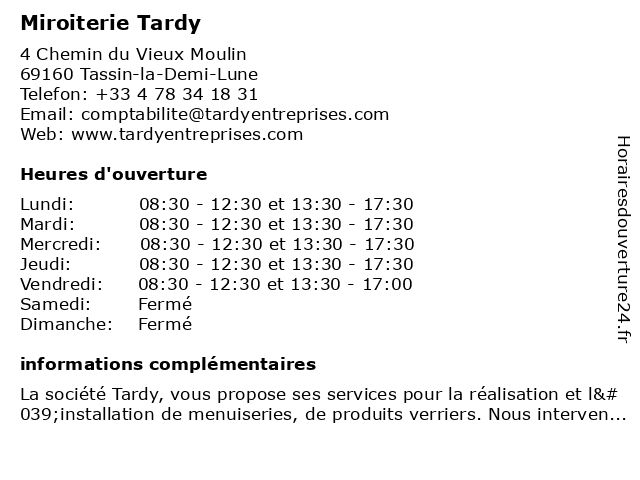 Miroiterie Tardy

4 Chemin du Vieux Moulin
69160 Tassin-la-Demi-Lune
Telefon: +33 4 78 34 18 31
Email: comptabilite@tardyentreprises.com
Web: www.tardyentreprises.com

Heures d'ouverture

| Lundi: | 08:30 - 12:30 et 13:30 - 17:30 |
|---|---|
| Mardi: | 08:30 - 12:30 et 13:30 - 17:30 |
| Mercredi: | 08:30 - 12:30 et 13:30 - 17:30 |
| Jeudi: | 08:30 - 12:30 et 13:30 - 17:30 |
| Vendredi: | 08:30 - 12:30 et 13:30 - 17:00 |
| Samedi: | Fermé |
| Dimanche: | Fermé |

informations complémentaires

La société Tardy, vous propose ses services pour la réalisation et l&#039;installation de menuiseries, de produits verriers. Nous interven...

Horairesdouverture24.fr